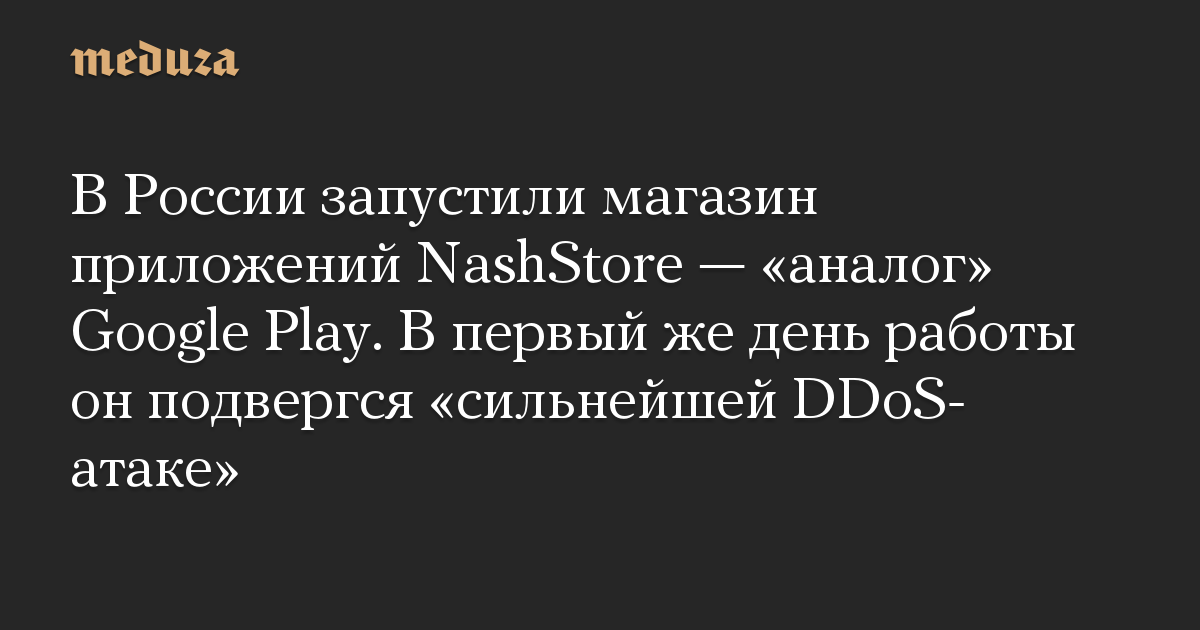 meduza

В России запустили магазин приложений NashStore — «аналог» Google Play. В первый же день работы он подвергся «сильнейшей DDoS-атаке»